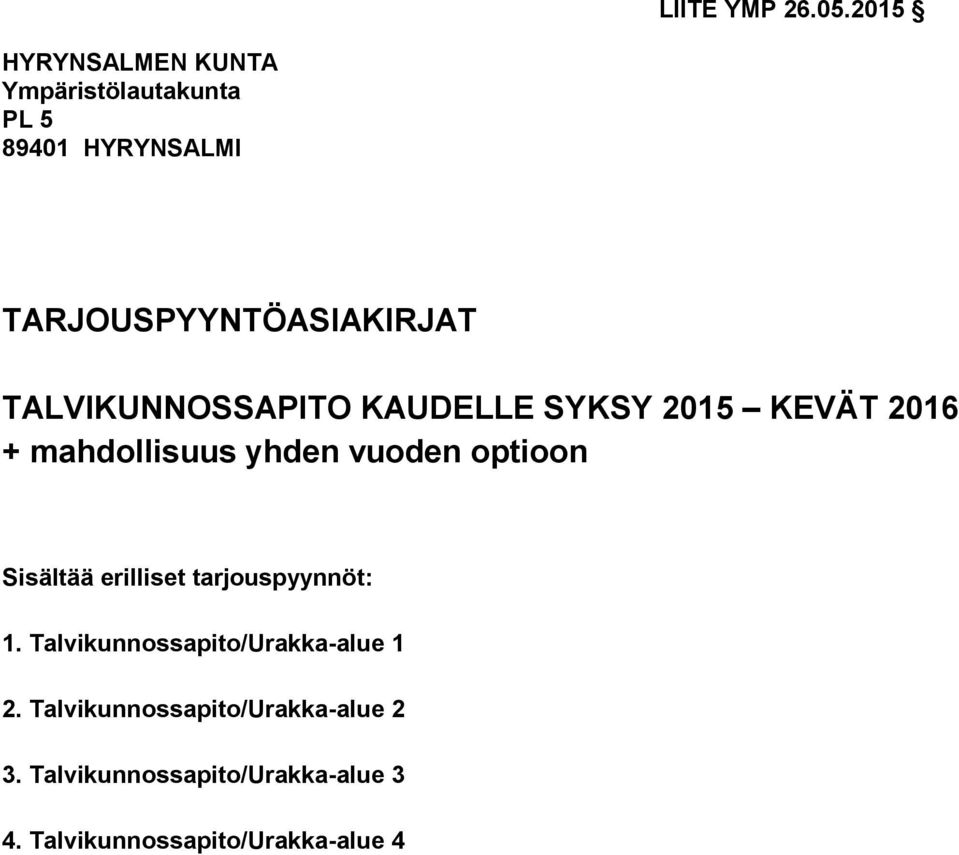 LIITE YMP 26.05.2015 §

HYRYNSALMEN KUNTA
Ympäristölautakunta
PL 5
89401 HYRYNSALMI

TARJOUSPYYNTÖASIAKIRJAT

TALVIKUNNOSSAPITO KAUDELLE SYKSY 2015 – KEVÄT 2016 + mahdollisuus yhden vuoden optioon

Sisältää erilliset tarjouspyynnöt:

1. Talvikunnossapito/Urakka-alue 1

2. Talvikunnossapito/Urakka-alue 2

3. Talvikunnossapito/Urakka-alue 3

4. Talvikunnossapito/Urakka-alue 4